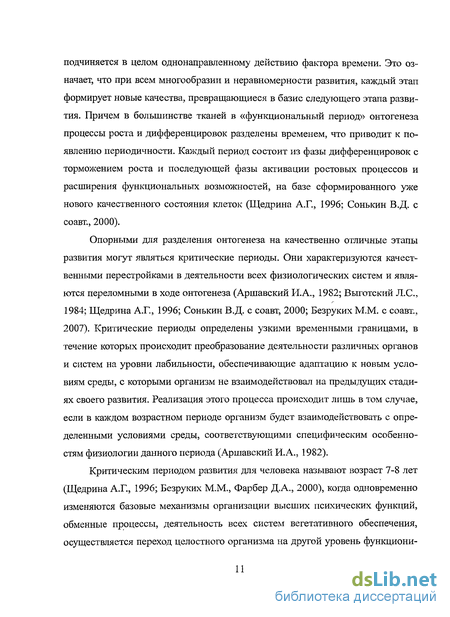 подчиняется в целом однонаправленному действию фактора времени. Это означает, что при всем многообразии и неравномерности развития, каждый этап формирует новые качества, превращающиеся в базис следующего этапа развития. Причем в большинстве тканей в «функциональный период» онтогенеза процессы роста и дифференцировок разделены временем, что приводит к появлению периодичности. Каждый период состоит из фазы дифференцировок с торможением роста и последующей фазы активации ростовых процессов и расширения функциональных возможностей, на базе сформированного уже нового качественного состояния клеток (Щедрина А.Г., 1996; Сонькин В.Д. с соавт., 2000).

Опорными для разделения онтогенеза на качественно отличные этапы развития могут являться критические периоды. Они характеризуются качественными перестройками в деятельности всех физиологических систем и являются переломными в ходе онтогенеза (Аршавский И.А., 1982; Выготский Л.С., 1984; Щедрина А.Г., 1996; Сонькин В.Д. с соавт, 2000; Безруких М.М. с соавт., 2007). Критические периоды определены узкими временными границами, в течение которых происходит преобразование деятельности различных органов и систем на уровни лабильности, обеспечивающие адаптацию к новым условиям среды, с которыми организм не взаимодействовал на предыдущих стадиях своего развития. Реализация этого процесса происходит лишь в том случае, если в каждом возрастном периоде организм будет взаимодействовать с определенными условиями среды, соответствующими специфическим особенностям физиологии данного периода (Аршавский И.А., 1982).

Критическим периодом развития для человека называют возраст 7-8 лет (Щедрина А.Г., 1996; Безруких М.М., Фарбер Д.А., 2000), когда одновременно изменяются базовые механизмы организации высших психических функций, обменные процессы, деятельность всех систем вегетативного обеспечения, осуществляется переход целостного организма на другой уровень функциони-

11

dsLib.net
библиотека диссертаций